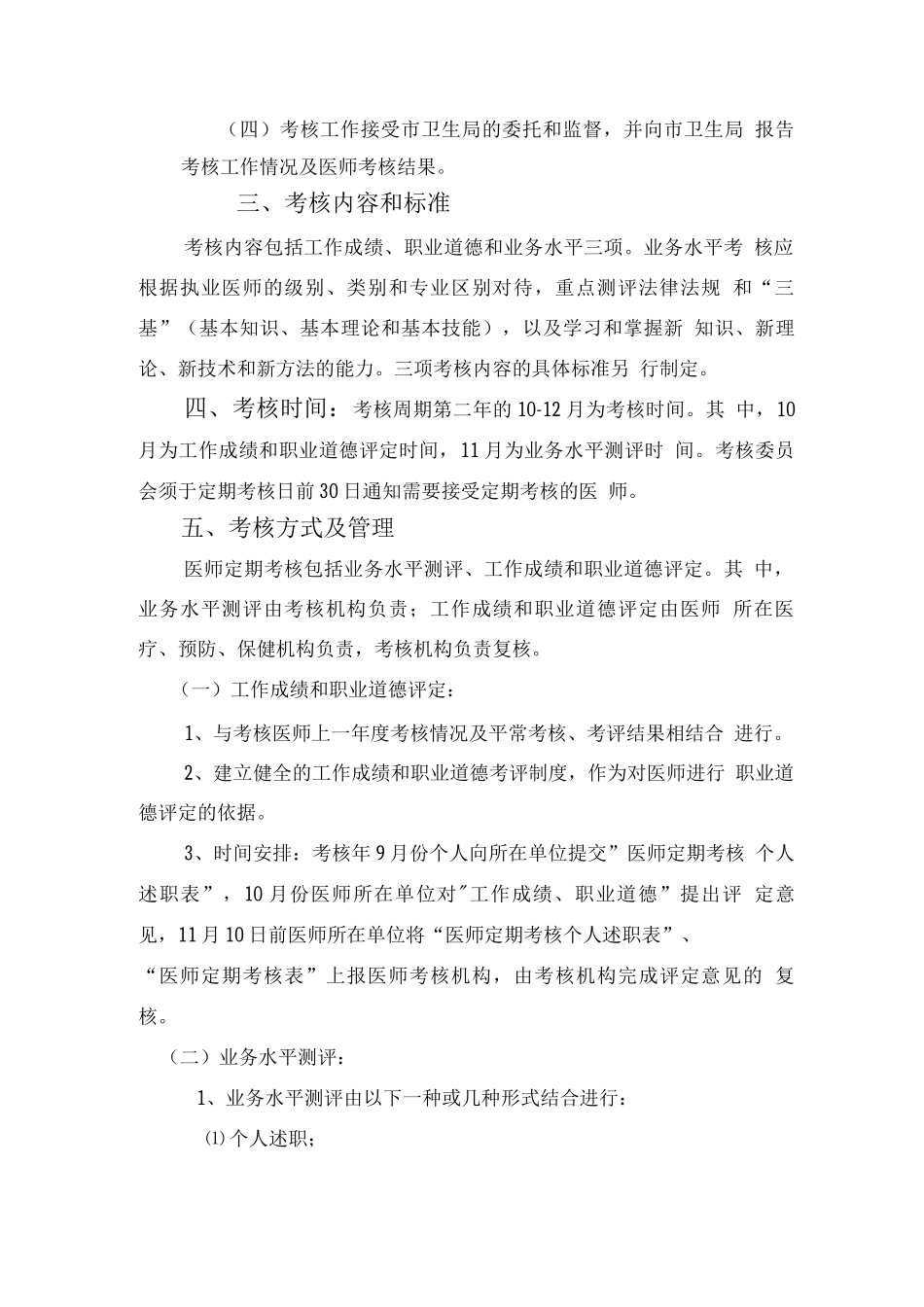 （四）考核工作接受市卫生局的委托和监督，并向市卫生局 报告考核工作情况及医师考核结果。

三、考核内容和标准

考核内容包括工作成绩、职业道德和业务水平三项。业务水平考 核应根据执业医师的级别、类别和专业区别对待，重点测评法律法规 和“三基”（基本知识、基本理论和基本技能），以及学习和掌握新 知识、新理论、新技术和新方法的能力。三项考核内容的具体标准另 行制定。

四、考核时间：考核周期第二年的10-12月为考核时间。其 中，10月为工作成绩和职业道德评定时间，11月为业务水平测评时 间。考核委员会须于定期考核日前30日通知需要接受定期考核的医 师。

五、考核方式及管理

医师定期考核包括业务水平测评、工作成绩和职业道德评定。其 中，业务水平测评由考核机构负责；工作成绩和职业道德评定由医师 所在医疗、预防、保健机构负责，考核机构负责复核。

（一）工作成绩和职业道德评定：

1、与考核医师上一年度考核情况及平常考核、考评结果相结合 进行。

2、建立健全的工作成绩和职业道德考评制度，作为对医师进行 职业道德评定的依据。

3、时间安排：考核年9月份个人向所在单位提交”医师定期考核 个人述职表”，10月份医师所在单位对"工作成绩、职业道德”提出评 定意见，11月10日前医师所在单位将“医师定期考核个人述职表”、“医师定期考核表”上报医师考核机构，由考核机构完成评定意见的 复核。

（二）业务水平测评：

1、业务水平测评由以下一种或几种形式结合进行：

⑴个人述职；